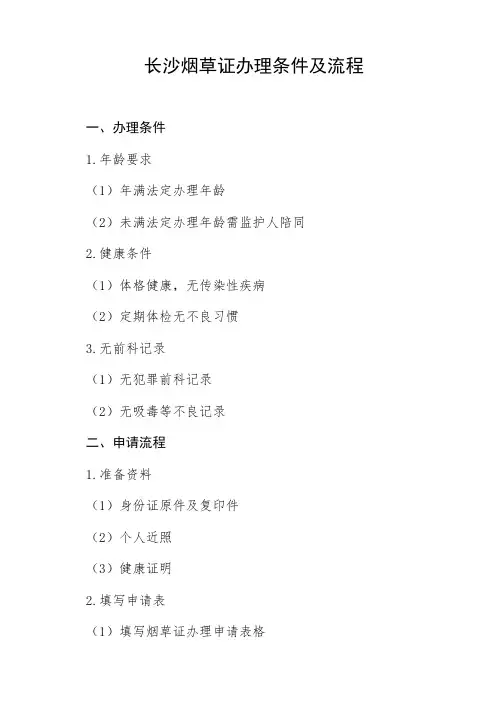 长沙烟草证办理条件及流程

一、办理条件

1. 年龄要求

（1）年满法定办理年龄

（2）未满法定办理年龄需监护人陪同

2. 健康条件

（1）体格健康，无传染性疾病

（2）定期体检无不良习惯

3. 无前科记录

（1）无犯罪前科记录

（2）无吸毒等不良记录

二、申请流程

1. 准备资料

（1）身份证原件及复印件

（2）个人近照

（3）健康证明

2. 填写申请表

（1）填写烟草证办理申请表格